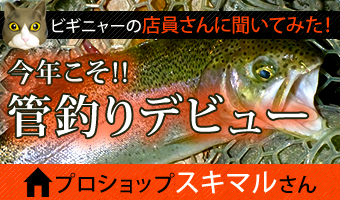 ビギニャーの店員さんに聞いてみた!

今年こそ!!
管釣りデビュー

プロショップスキマルさん